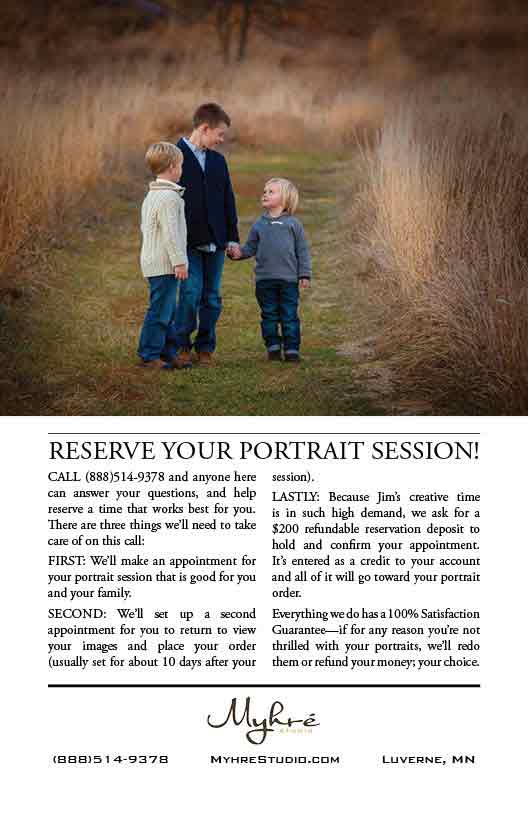 RESERVE YOUR PORTRAIT SESSION!

CALL (888)514-9378 and anyone here can answer your questions, and help reserve a time that works best for you. There are three things we'll need to take care of on this call:

FIRST: We'll make an appointment for your portrait session that is good for you and your family.

SECOND: We'll set up a second appointment for you to return to view your images and place your order (usually set for about 10 days after your session).

LASTLY: Because Jim's creative time is in such high demand, we ask for a $200 refundable reservation deposit to hold and confirm your appointment. It's entered as a credit to your account and all of it will go toward your portrait order.

Everything we do has a 100% Satisfaction Guarantee—if for any reason you're not thrilled with your portraits, we'll redo them or refund your money; your choice.

Myhré studio

(888)514-9378 MyhreStudio.com Luverne, MN